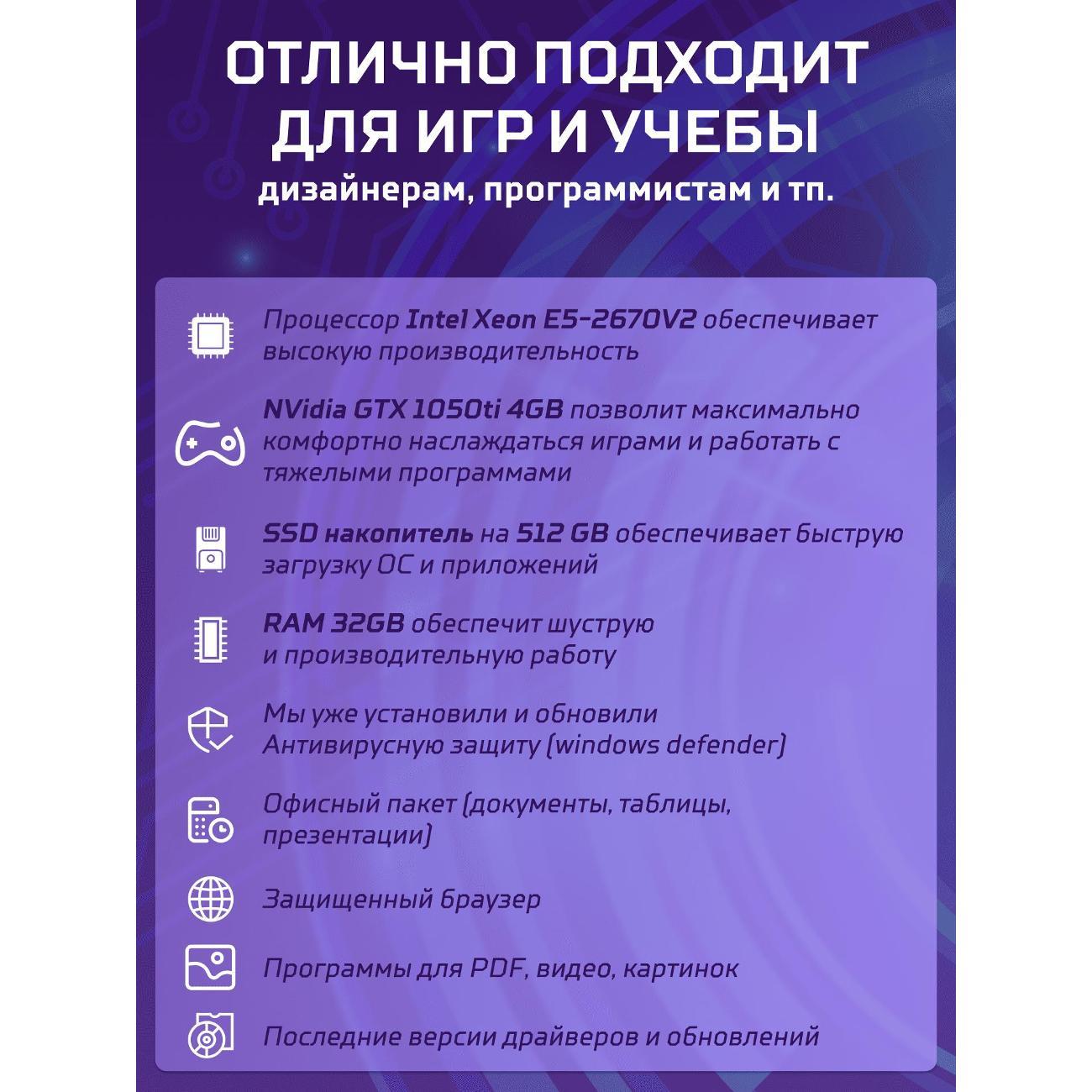 ОТЛИЧНО ПОДХОДИТ ДЛЯ ИГР И УЧЕБЫ
дизайнерам, программистам и тп.

Процессор Intel Xeon E5-2670V2 обеспечивает высокую производительность

NVidia GTX 1050ti 4GB позволит максимально комфортно наслаждаться играми и работать с тяжелыми программами

SSD накопитель на 512 GB обеспечивает быструю загрузку ОС и приложений

RAM 32GB обеспечит шуструю и производительную работу

Мы уже установили и обновили Антивирусную защиту (windows defender)

Офисный пакет (документы, таблицы, презентации)

Защищенный браузер

Программы для PDF, видео, картинок

Последние версии драйверов и обновлений